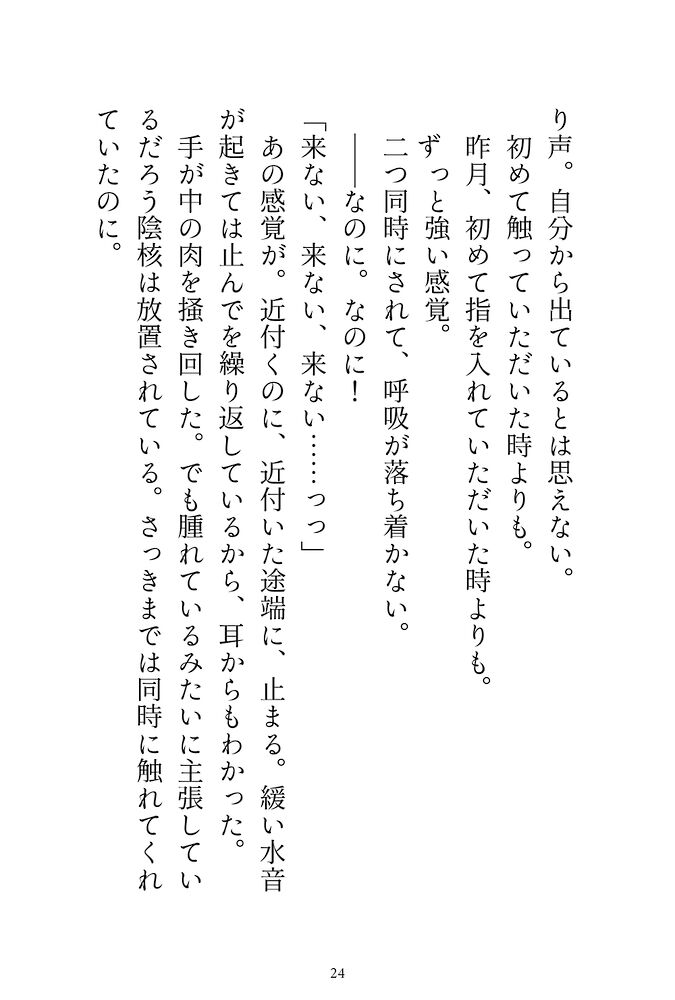 り声。自分から出ているとは思えない。
初めて触っていただいた時よりも。
昨月、初めて指を入れていただいた時よりも。
ずっと強い感覚。
二つ同時にされて、呼吸が落ち着かない。
――なのに。なのに！
「来ない、来ない、来ない……っっ」
あの感覚が。近付くのに、近付いた途端に、止まる。緩い水音が起きては止んでを繰り返しているから、耳からもわかった。
手が中の肉を掻き回した。でも腫れているみたいに主張しているだろう陰核は放置されている。さっきまでは同時に触れてくれていたのに。

24